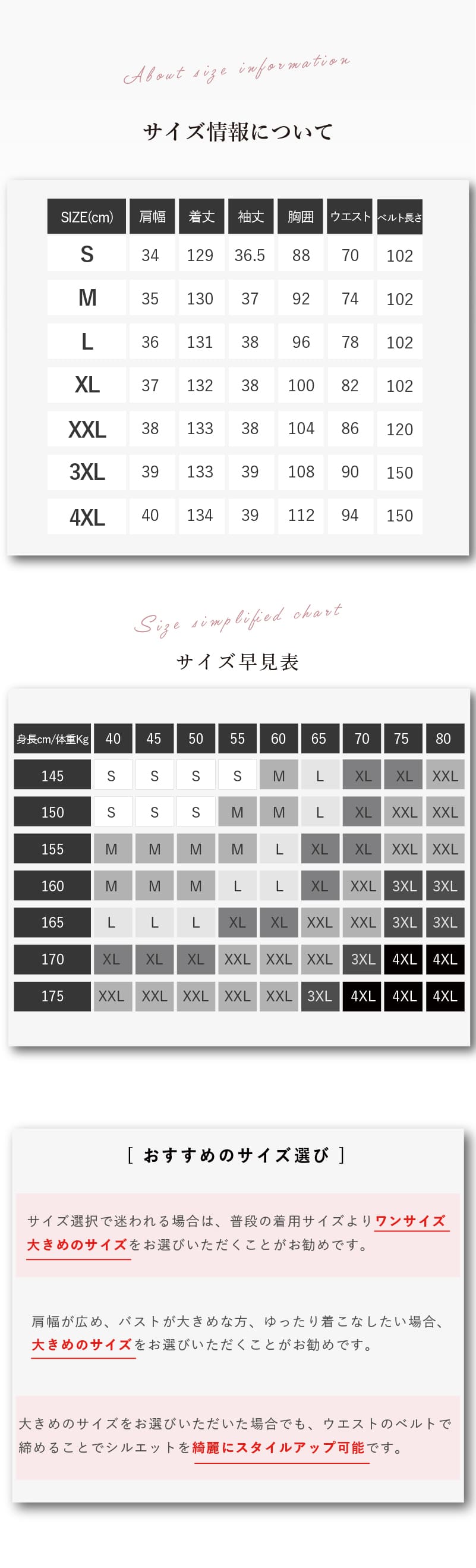 About size information

サイズ情報について

| SIZE(cm) | 肩幅 | 着丈 | 袖丈 | 胸囲 | ウエスト | ベルト長さ |
|---|---|---|---|---|---|---|
| S | 34 | 129 | 36.5 | 88 | 70 | 102 |
| M | 35 | 130 | 37 | 92 | 74 | 102 |
| L | 36 | 131 | 38 | 96 | 78 | 102 |
| XL | 37 | 132 | 38 | 100 | 82 | 102 |
| XXL | 38 | 133 | 38 | 104 | 86 | 120 |
| 3XL | 39 | 133 | 39 | 108 | 90 | 150 |
| 4XL | 40 | 134 | 39 | 112 | 94 | 150 |

Size simplified chart

サイズ早見表

| 身長cm/体重Kg | 40 | 45 | 50 | 55 | 60 | 65 | 70 | 75 | 80 |
|---|---|---|---|---|---|---|---|---|---|
| 145 | S | S | S | S | M | L | XL | XL | XXL |
| 150 | S | S | S | M | M | L | XL | XXL | XXL |
| 155 | M | M | M | M | L | XL | XL | XXL | XXL |
| 160 | M | M | M | L | L | XL | XXL | 3XL | 3XL |
| 165 | L | L | L | XL | XL | XXL | XXL | 3XL | 3XL |
| 170 | XL | XL | XL | XXL | XXL | XXL | 3XL | 4XL | 4XL |
| 175 | XXL | XXL | XXL | XXL | XXL | 3XL | 4XL | 4XL | 4XL |

[ おすすめのサイズ選び ]

サイズ選択で迷われる場合は、普段の着用サイズよりワンサイズ大きめのサイズをお選びいただくことがお勧めです。

肩幅が広め、バストが大きめな方、ゆったり着こなしたい場合、大きめのサイズをお選びいただくことがお勧めです。

大きめのサイズをお選びいただいた場合でも、ウエストのベルトで締めることでシルエットを綺麗にスタイルアップ可能です。